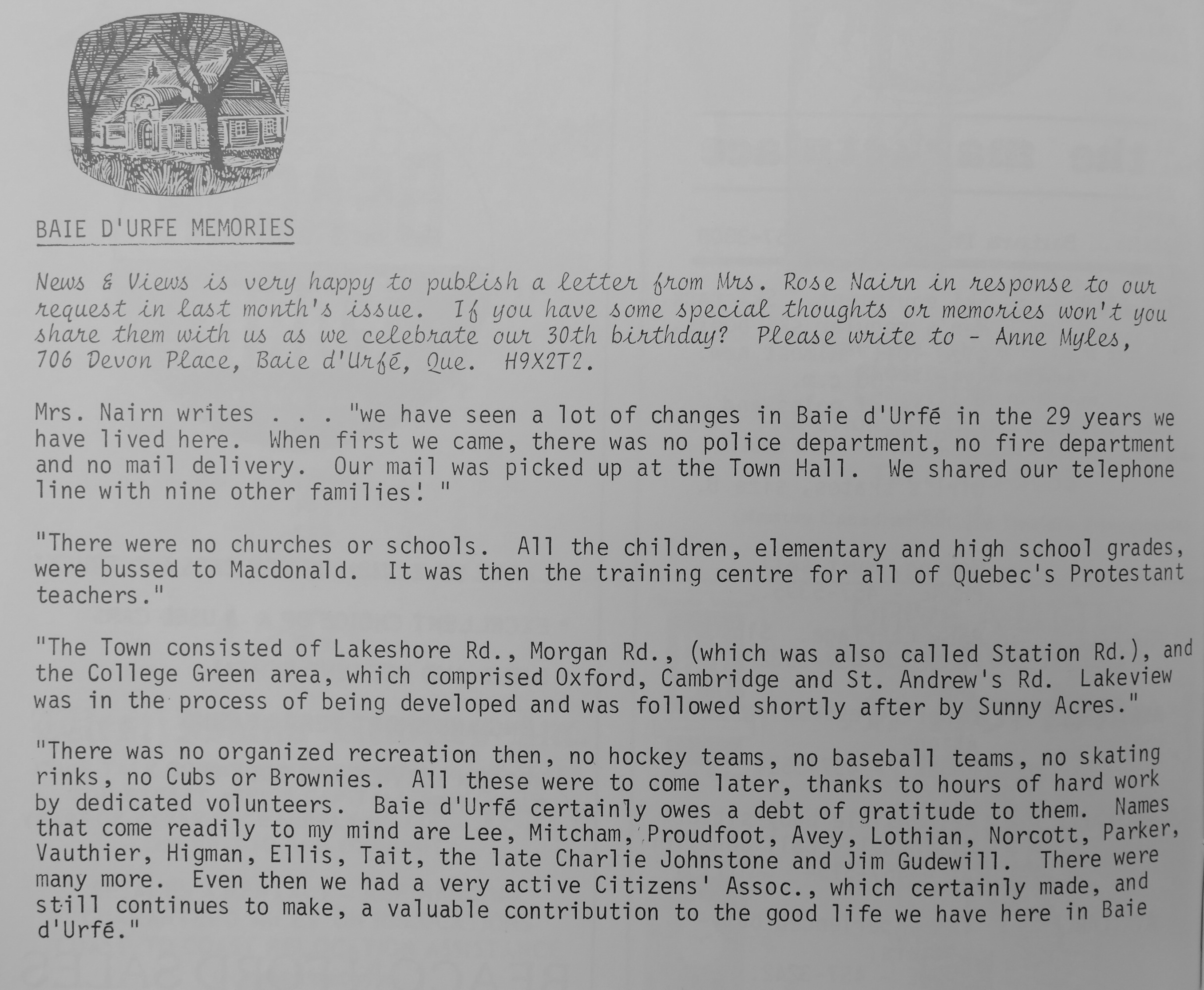 BAIE D'URFE MEMORIES

News & Views is very happy to publish a letter from Mrs. Rose Nairn in response to our request in last month's issue. If you have some special thoughts or memories won't you share them with us as we celebrate our 30th birthday? Please write to - Anne Myles, 706 Devon Place, Baie d'Urfé, Que. H9X2T2.

Mrs. Nairn writes . . . "we have seen a lot of changes in Baie d'Urfé in the 29 years we have lived here. When first we came, there was no police department, no fire department and no mail delivery. Our mail was picked up at the Town Hall. We shared our telephone line with nine other families! "

"There were no churches or schools. All the children, elementary and high school grades, were bussed to Macdonald. It was then the training centre for all of Quebec's Protestant teachers."

"The Town consisted of Lakeshore Rd., Morgan Rd., (which was also called Station Rd.), and the College Green area, which comprised Oxford, Cambridge and St. Andrew's Rd. Lakeview was in the process of being developed and was followed shortly after by Sunny Acres."

"There was no organized recreation then, no hockey teams, no baseball teams, no skating rinks, no Cubs or Brownies. All these were to come later, thanks to hours of hard work by dedicated volunteers. Baie d'Urfé certainly owes a debt of gratitude to them. Names that come readily to my mind are Lee, Mitcham, Proudfoot, Avey, Lothian, Norcott, Parker, Vauthier, Higman, Ellis, Tait, the late Charlie Johnstone and Jim Gudewill. There were many more. Even then we had a very active Citizens' Assoc., which certainly made, and still continues to make, a valuable contribution to the good life we have here in Baie d'Urfé."